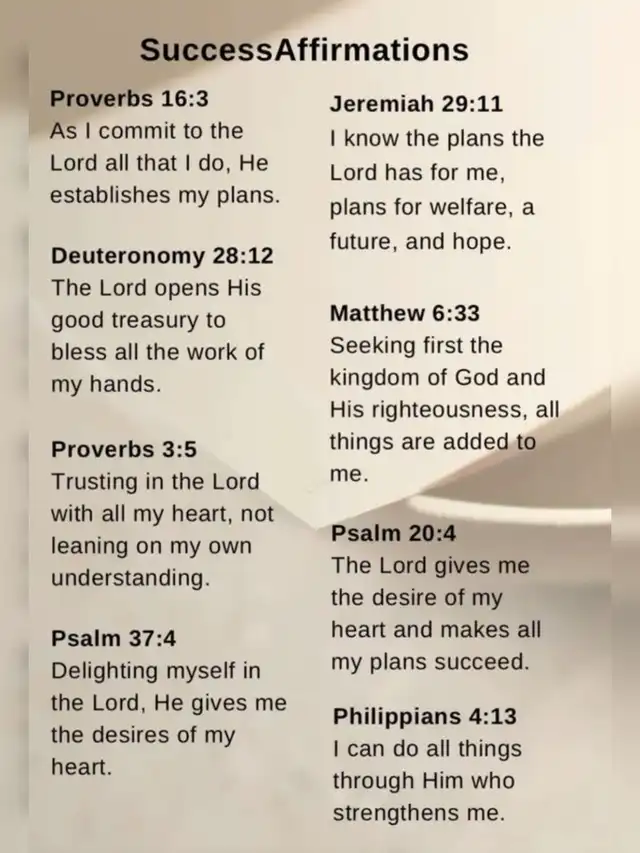 SuccessAffirmations

Proverbs 16:3
As I commit to the Lord all that I do, He establishes my plans.

Deuteronomy 28:12
The Lord opens His good treasury to bless all the work of my hands.

Proverbs 3:5
Trusting in the Lord with all my heart, not leaning on my own understanding.

Psalm 37:4
Delighting myself in the Lord, He gives me the desires of my heart.

Jeremiah 29:11
I know the plans the Lord has for me, plans for welfare, a future, and hope.

Matthew 6:33
Seeking first the kingdom of God and His righteousness, all things are added to me.

Psalm 20:4
The Lord gives me the desire of my heart and makes all my plans succeed.

Philippians 4:13
I can do all things through Him who strengthens me.